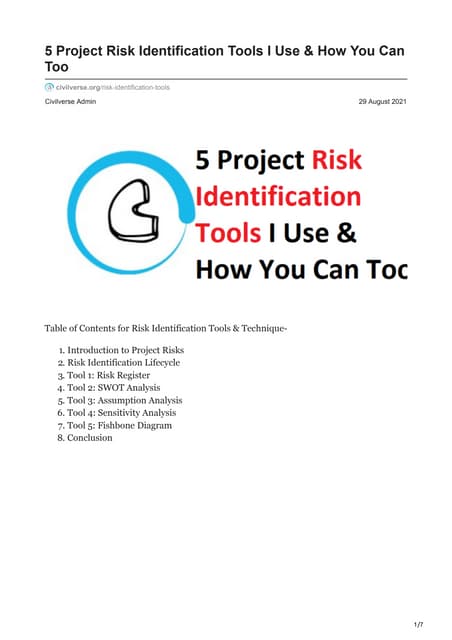 5 Project Risk Identification Tools I Use & How You Can Too

civilverse.org/risk-identification-tools

Civilverse Admin

29 August 2021

5 Project Risk Identification Tools I Use & How You Can Toc

Table of Contents for Risk Identification Tools & Technique-

1. Introduction to Project Risks
2. Risk Identification Lifecycle
3. Tool 1: Risk Register
4. Tool 2: SWOT Analysis
5. Tool 3: Assumption Analysis
6. Tool 4: Sensitivity Analysis
7. Tool 5: Fishbone Diagram
8. Conclusion

1/7